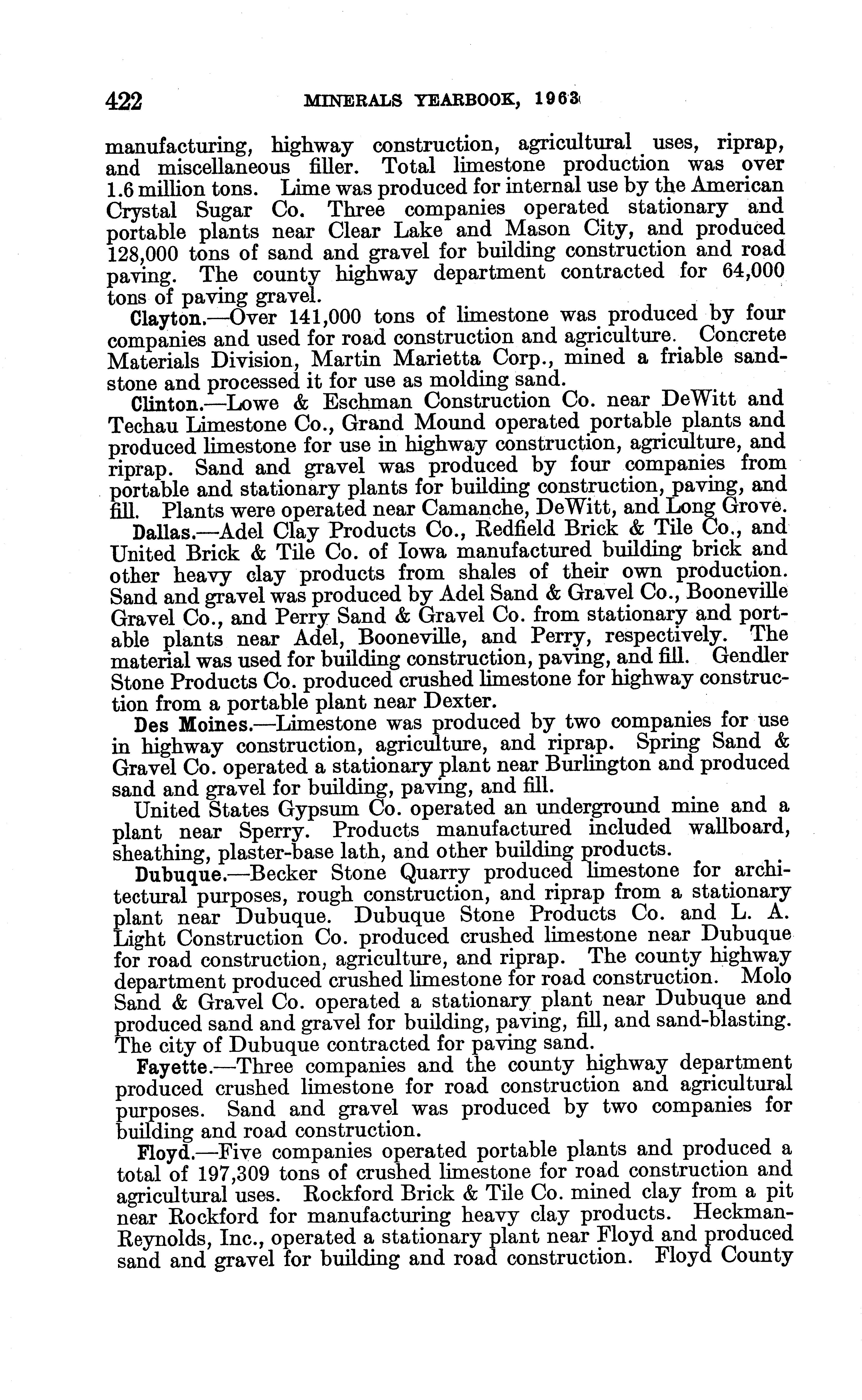 422 MINERALS YEARBOOK, 1963

manufacturing, highway construction, agricultural uses, riprap, and miscellaneous filler. Total limestone production was over 1.6 million tons. Lime was produced for internal use by the American Crystal Sugar Co. Three companies operated stationary and portable plants near Clear Lake and Mason City, and produced 128,000 tons of sand and gravel for building construction and road paving. The county highway department contracted for 64,000 tons of paving gravel.

Clayton.—Over 141,000 tons of limestone was produced by four companies and used for road construction and agriculture. Concrete Materials Division, Martin Marietta Corp., mined a friable sandstone and processed it for use as molding sand.

Clinton.—Lowe & Eschman Construction Co. near DeWitt and Techau Limestone Co., Grand Mound operated portable plants and produced limestone for use in highway construction, agriculture, and riprap. Sand and gravel was produced by four companies from portable and stationary plants for building construction, paving, and fill. Plants were operated near Camanche, DeWitt, and Long Grove.

Dallas.—Adel Clay Products Co., Redfield Brick & Tile Co., and United Brick & Tile Co. of Iowa manufactured building brick and other heavy clay products from shales of their own production. Sand and gravel was produced by Adel Sand & Gravel Co., Booneville Gravel Co., and Perry Sand & Gravel Co. from stationary and portable plants near Adel, Booneville, and Perry, respectively. The material was used for building construction, paving, and fill. Gendler Stone Products Co. produced crushed limestone for highway construction from a portable plant near Dexter.

Des Moines.—Limestone was produced by two companies for use in highway construction, agriculture, and riprap. Spring Sand & Gravel Co. operated a stationary plant near Burlington and produced sand and gravel for building, paving, and fill.

United States Gypsum Co. operated an underground mine and a plant near Sperry. Products manufactured included wallboard, sheathing, plaster-base lath, and other building products.

Dubuque.—Becker Stone Quarry produced limestone for architectural purposes, rough construction, and riprap from a stationary plant near Dubuque. Dubuque Stone Products Co. and L. A. Light Construction Co. produced crushed limestone near Dubuque for road construction, agriculture, and riprap. The county highway department produced crushed limestone for road construction. Molo Sand & Gravel Co. operated a stationary plant near Dubuque and produced sand and gravel for building, paving, fill, and sand-blasting. The city of Dubuque contracted for paving sand.

Fayette.—Three companies and the county highway department produced crushed limestone for road construction and agricultural purposes. Sand and gravel was produced by two companies for building and road construction.

Floyd.—Five companies operated portable plants and produced a total of 197,309 tons of crushed limestone for road construction and agricultural uses. Rockford Brick & Tile Co. mined clay from a pit near Rockford for manufacturing heavy clay products. Heckman-Reynolds, Inc., operated a stationary plant near Floyd and produced sand and gravel for building and road construction. Floyd County